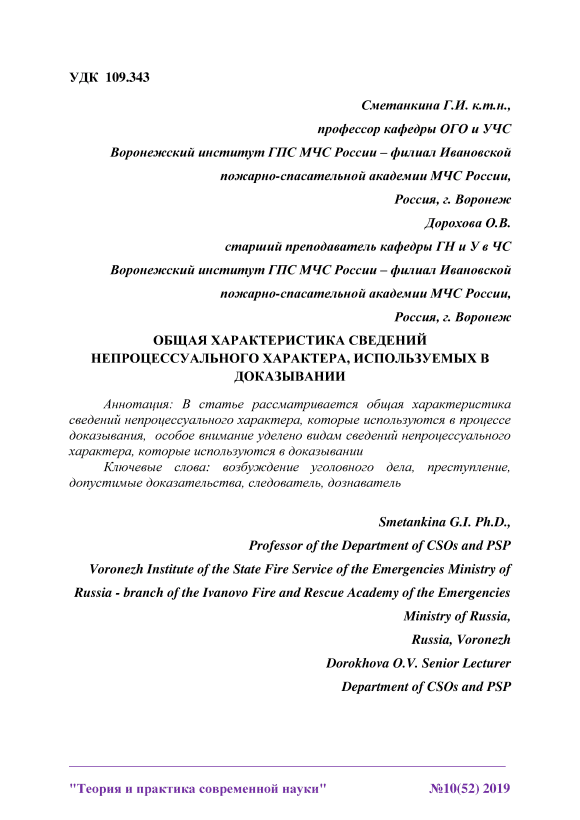 УДК 109.343

Сметанкина Г.И. к.т.н.,
профессор кафедры ОГО и УЧС
Воронежский институт ГПС МЧС России – филиал Ивановской пожарно-спасательной академии МЧС России,
Россия, г. Воронеж
Дорохова О.В.
старший преподаватель кафедры ГН и У в ЧС
Воронежский институт ГПС МЧС России – филиал Ивановской пожарно-спасательной академии МЧС России,
Россия, г. Воронеж

ОБЩАЯ ХАРАКТЕРИСТИКА СВЕДЕНИЙ НЕПРОЦЕССУАЛЬНОГО ХАРАКТЕРА, ИСПОЛЬЗУЕМЫХ В ДОКАЗЫВАНИИ

Аннотация: В статье рассматривается общая характеристика сведений непроцессуального характера, которые используются в процессе доказывания, особое внимание уделено видам сведений непроцессуального характера, которые используются в доказывании

Ключевые слова: возбуждение уголовного дела, преступление, допустимые доказательства, следователь, дознаватель

Smetankina G.I. Ph.D.,
Professor of the Department of CSOs and PSP
Voronezh Institute of the State Fire Service of the Emergencies Ministry of Russia - branch of the Ivanovo Fire and Rescue Academy of the Emergencies Ministry of Russia,
Russia, Voronezh
Dorokhova O.V. Senior Lecturer
Department of CSOs and PSP

"Теория и практика современной науки" №10(52) 2019